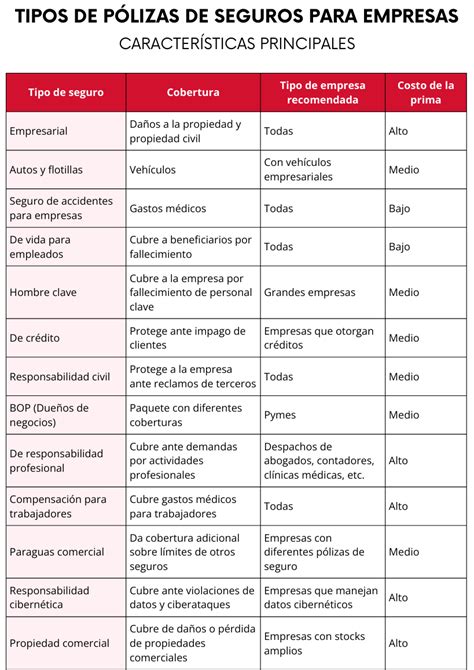 TIPOS DE PÓLIZAS DE SEGUROS PARA EMPRESAS

CARACTERÍSTICAS PRINCIPALES

| Tipo de seguro | Cobertura | Tipo de empresa recomendada | Costo de la prima |
|---|---|---|---|
| Empresarial | Daños a la propiedad y propiedad civil | Todas | Alto |
| Autos y flotillas | Vehículos | Con vehículos empresariales | Medio |
| Seguro de accidentes para empresas | Gastos médicos | Todas | Bajo |
| De vida para empleados | Cubre a beneficiarios por fallecimiento | Todas | Bajo |
| Hombre clave | Cubre a la empresa por fallecimiento de personal clave | Grandes empresas | Medio |
| De crédito | Protege ante impago de clientes | Empresas que otorgan créditos | Medio |
| Responsabilidad civil | Protege a la empresa ante reclamos de terceros | Todas | Medio |
| BOP (Dueños de negocios) | Paquete con diferentes coberturas | Pymes | Medio |
| De responsabilidad profesional | Cubre ante demandas por actividades profesionales | Despachos de abogados, contadores, clínicas médicas, etc. | Alto |
| Compensación para trabajadores | Cubre gastos médicos para trabajadores | Todas | Alto |
| Paraguas comercial | Da cobertura adicional sobre límites de otros seguros | Empresas con diferentes pólizas de seguro | Medio |
| Responsabilidad cibernética | Cubre ante violaciones de datos y ciberataques | Empresas que manejan datos cibernéticos | Alto |
| Propiedad comercial | Cubre de daños o pérdida de propiedades comerciales | Empresas con stocks amplios | Alto |